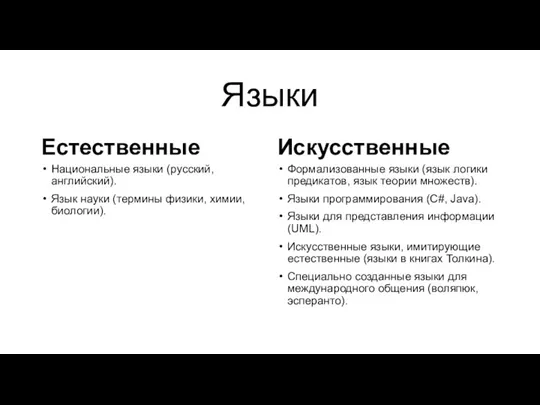 Языки

Естественные

• Национальные языки (русский, английский).
• Язык науки (термины физики, химии, биологии).

Искусственные

• Формализованные языки (язык логики предикатов, язык теории множеств).
• Языки программирования (C#, Java).
• Языки для представления информации (UML).
• Искусственные языки, имитирующие естественные (языки в книгах Толкина).
• Специально созданные языки для международного общения (воляпюк, эсперанто).